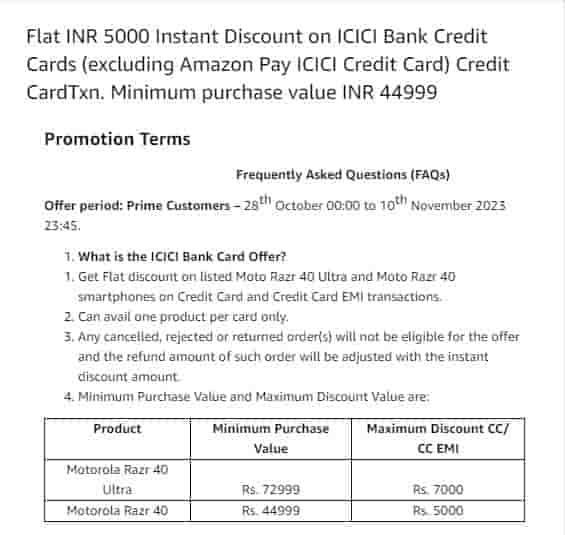 Flat INR 5000 Instant Discount on ICICI Bank Credit Cards (excluding Amazon Pay ICICI Credit Card) Credit CardTxn. Minimum purchase value INR 44999

Promotion Terms

Frequently Asked Questions (FAQs)

Offer period: Prime Customers – 28$^{th}$ October 00:00 to 10$^{th}$ November 2023 23:45.

1. What is the ICICI Bank Card Offer?
1. Get Flat discount on listed Moto Razr 40 Ultra and Moto Razr 40 smartphones on Credit Card and Credit Card EMI transactions.
2. Can avail one product per card only.
3. Any cancelled, rejected or returned order(s) will not be eligible for the offer and the refund amount of such order will be adjusted with the instant discount amount.
4. Minimum Purchase Value and Maximum Discount Value are:

| Product | Minimum Purchase Value | Maximum Discount CC/ CC EMI |
|---|---|---|
| Motorola Razr 40 Ultra | Rs. 72999 | Rs. 7000 |
| Motorola Razr 40 | Rs. 44999 | Rs. 5000 |